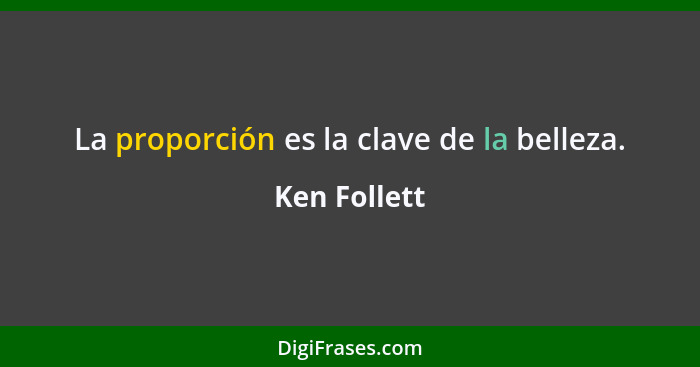 La proporción es la clave de la belleza.

Ken Follett

DigiFrases.com